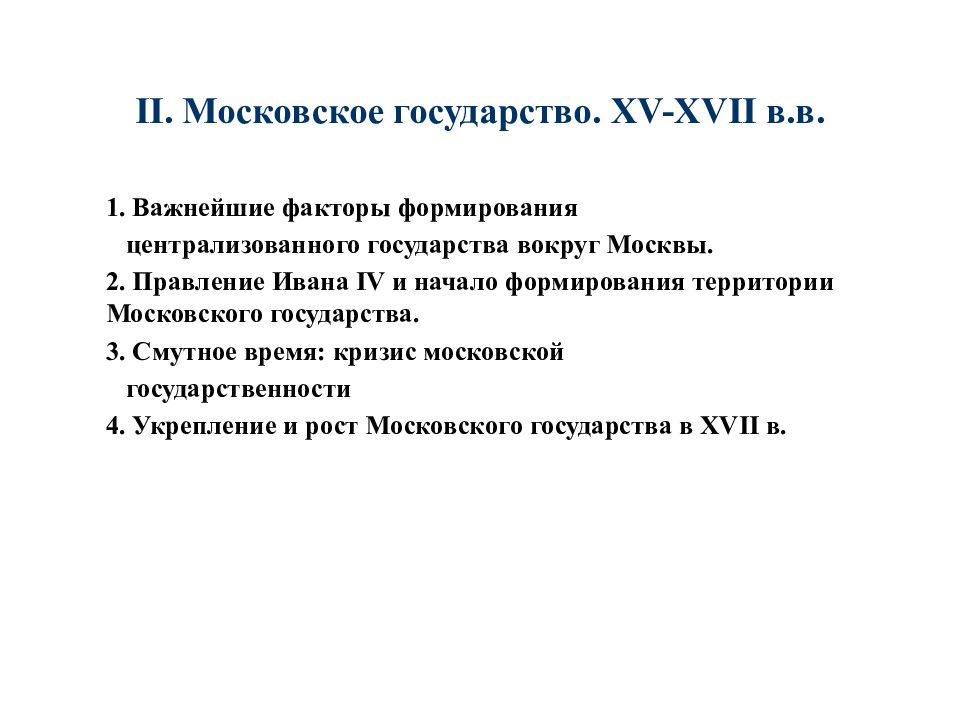 II. Московское государство. XV-XVII в.в.

1. Важнейшие факторы формирования централизованного государства вокруг Москвы.

2. Правление Ивана IV и начало формирования территории Московского государства.

3. Смутное время: кризис московской государственности

4. Укрепление и рост Московского государства в XVII в.